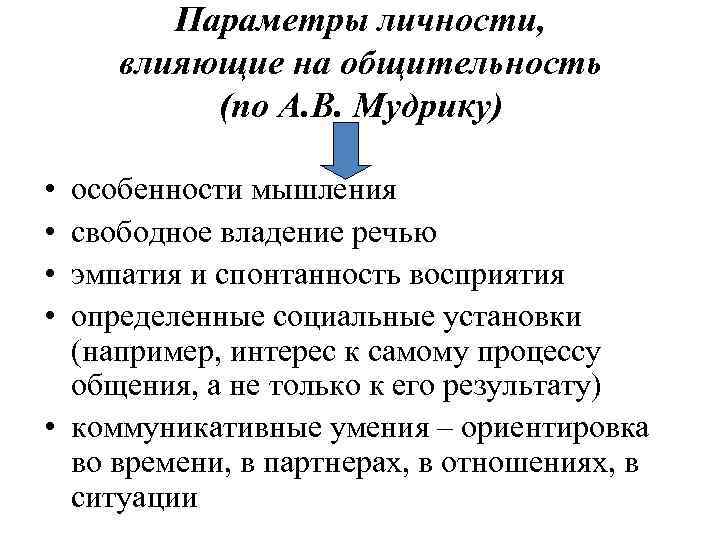 Параметры личности, влияющие на общительность (по А.В. Мудрику)

• особенности мышления
• свободное владение речью
• эмпатия и спонтанность восприятия
• определенные социальные установки (например, интерес к самому процессу общения, а не только к его результату)
• коммуникативные умения – ориентировка во времени, в партнерах, в отношениях, в ситуации